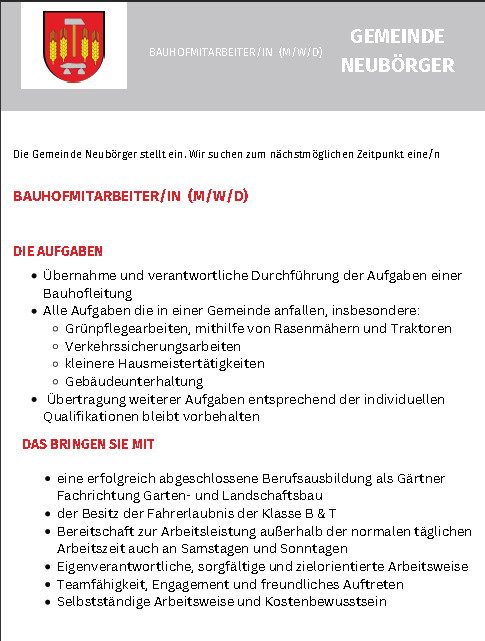 BAUHOFMITARBEITER/IN (M/W/D)

GEMEINDE NEUBÖRGER

Die Gemeinde Neubörger stellt ein. Wir suchen zum nächstmöglichen Zeitpunkt eine/n

BAUHOFMITARBEITER/IN (M/W/D)

DIE AUFGABEN

- Übernahme und verantwortliche Durchführung der Aufgaben einer Bauhofleitung
- Alle Aufgaben die in einer Gemeinde anfallen, insbesondere:
  - Grünpflegearbeiten, mithilfe von Rasenmähern und Traktoren
  - Verkehrssicherungsarbeiten
  - kleinere Hausmeistertätigkeiten
  - Gebäudeunterhaltung
- Übertragung weiterer Aufgaben entsprechend der individuellen Qualifikationen bleibt vorbehalten

DAS BRINGEN SIE MIT

- eine erfolgreich abgeschlossene Berufsausbildung als Gärtner Fachrichtung Garten- und Landschaftsbau
- der Besitz der Fahrerlaubnis der Klasse B & T
- Bereitschaft zur Arbeitsleistung außerhalb der normalen täglichen Arbeitszeit auch an Samstagen und Sonntagen
- Eigenverantwortliche, sorgfältige und zielorientierte Arbeitsweise
- Teamfähigkeit, Engagement und freundliches Auftreten
- Selbstständige Arbeitsweise und Kostenbewusstsein